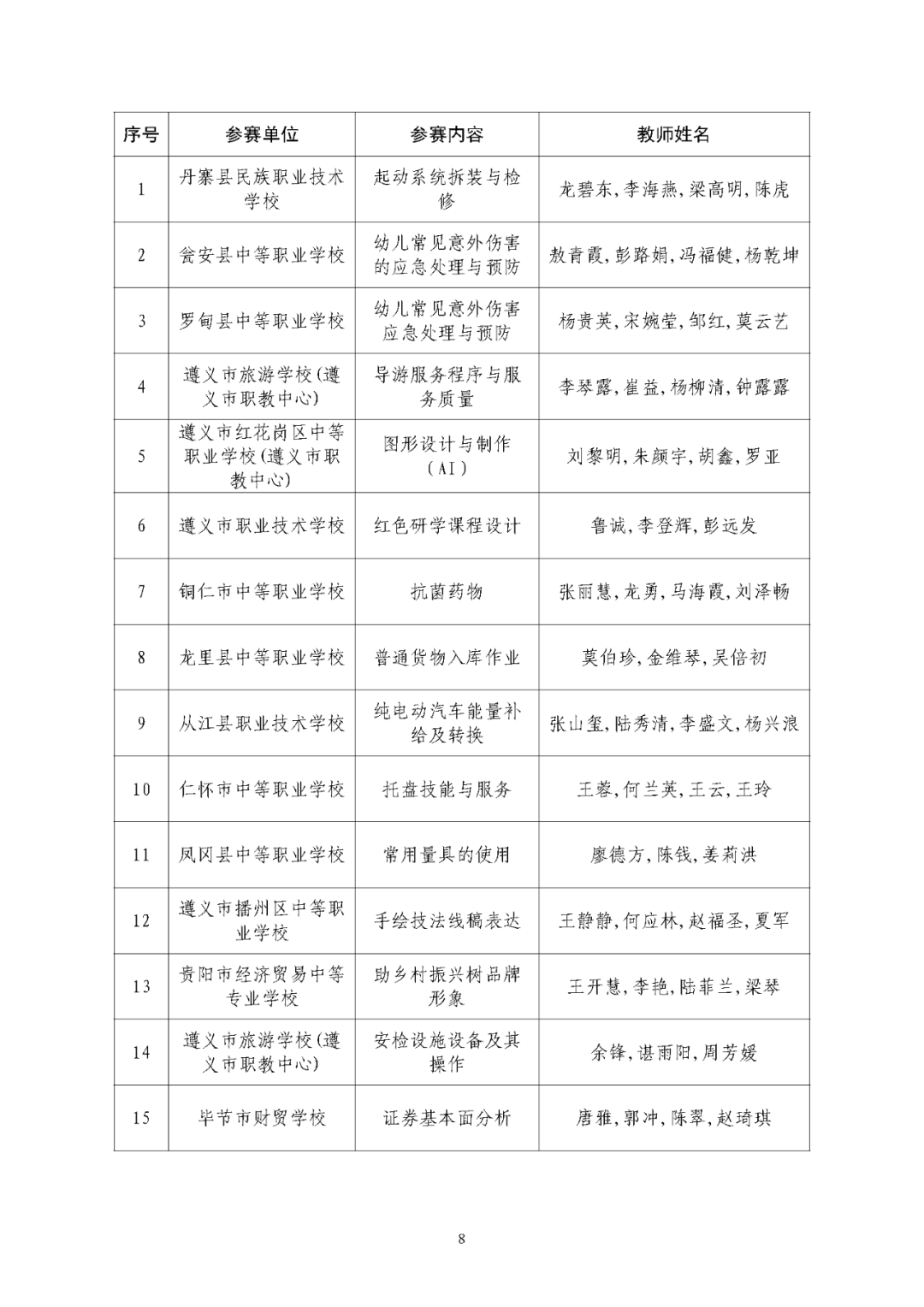 | 序号 | 参赛单位 | 参赛内容 | 教师姓名 |
|---|---|---|---|
| 1 | 丹寨县民族职业技术学校 | 起动系统拆装与检修 | 龙碧东,李海燕,梁高明,陈虎 |
| 2 | 瓮安县中等职业学校 | 幼儿常见意外伤害的应急处理与预防 | 敖青霞,彭路娟,冯福健,杨乾坤 |
| 3 | 罗甸县中等职业学校 | 幼儿常见意外伤害应急处理与预防 | 杨贵英,宋婉莹,邹红,莫云艺 |
| 4 | 遵义市旅游学校(遵义市职教中心) | 导游服务程序与服务质量 | 李琴露,崔益,杨柳清,钟露露 |
| 5 | 遵义市红花岗区中等职业学校(遵义市职教中心) | 图形设计与制作(AI) | 刘黎明,朱颜宇,胡鑫,罗亚 |
| 6 | 遵义市职业技术学校 | 红色研学课程设计 | 鲁诚,李登辉,彭远发 |
| 7 | 铜仁市中等职业学校 | 抗菌药物 | 张丽慧,龙勇,马海霞,刘泽畅 |
| 8 | 龙里县中等职业学校 | 普通货物入库作业 | 莫伯珍,金维琴,吴倍初 |
| 9 | 从江县职业技术学校 | 纯电动汽车能量补给及转换 | 张山玺,陆秀清,李盛文,杨兴浪 |
| 10 | 仁怀市中等职业学校 | 托盘技能与服务 | 王蓉,何兰英,王云,王玲 |
| 11 | 凤冈县中等职业学校 | 常用量具的使用 | 廖德方,陈钱,姜莉洪 |
| 12 | 遵义市播州区中等职业学校 | 手绘技法线稿表达 | 王静静,何应林,赵福圣,夏军 |
| 13 | 贵阳市经济贸易中等专业学校 | 助乡村振兴树品牌形象 | 王开慧,李艳,陆菲兰,梁琴 |
| 14 | 遵义市旅游学校(遵义市职教中心) | 安检设施设备及其操作 | 余锋,谌雨阳,周芳媛 |
| 15 | 毕节市财贸学校 | 证券基本面分析 | 唐雅,郭冲,陈翠,赵琦琪 |

8